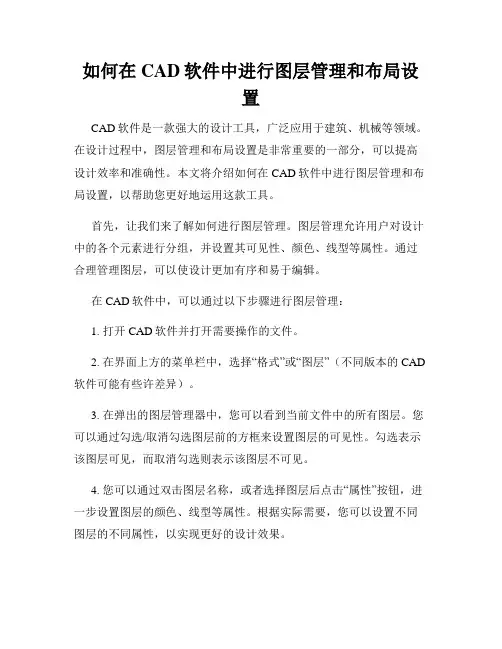 如何在 CAD 软件中进行图层管理和布局设置

CAD 软件是一款强大的设计工具，广泛应用于建筑、机械等领域。在设计过程中，图层管理和布局设置是非常重要的一部分，可以提高设计效率和准确性。本文将介绍如何在 CAD 软件中进行图层管理和布局设置，以帮助您更好地运用这款工具。

首先，让我们来了解如何进行图层管理。图层管理允许用户对设计中的各个元素进行分组，并设置其可见性、颜色、线型等属性。通过合理管理图层，可以使设计更加有序和易于编辑。

在 CAD 软件中，可以通过以下步骤进行图层管理：

1. 打开 CAD 软件并打开需要操作的文件。

2. 在界面上方的菜单栏中，选择“格式”或“图层”（不同版本的 CAD 软件可能有些许差异）。

3. 在弹出的图层管理器中，您可以看到当前文件中的所有图层。您可以通过勾选/取消勾选图层前的方框来设置图层的可见性。勾选表示该图层可见，而取消勾选则表示该图层不可见。

4. 您可以通过双击图层名称，或者选择图层后点击“属性”按钮，进一步设置图层的颜色、线型等属性。根据实际需要，您可以设置不同图层的不同属性，以实现更好的设计效果。